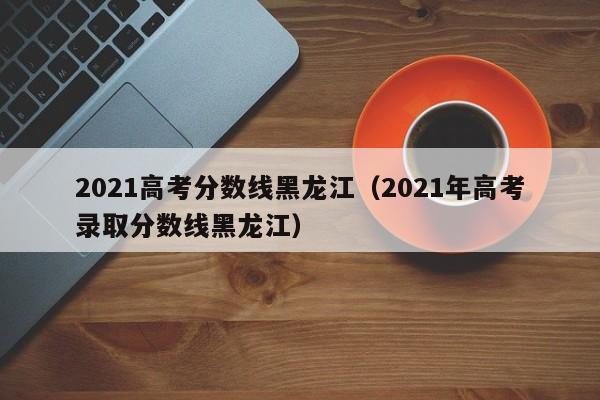 2021高考分数线黑龙江（2021年高考录取分数线黑龙江）